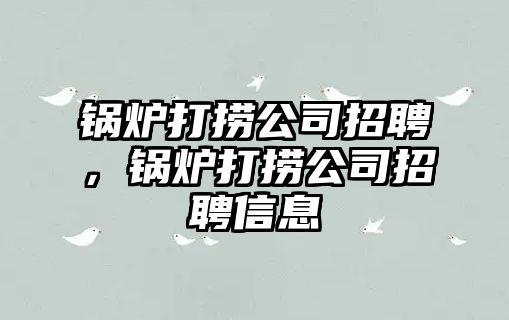 锅炉打捞公司招聘，锅炉打捞公司招聘信息